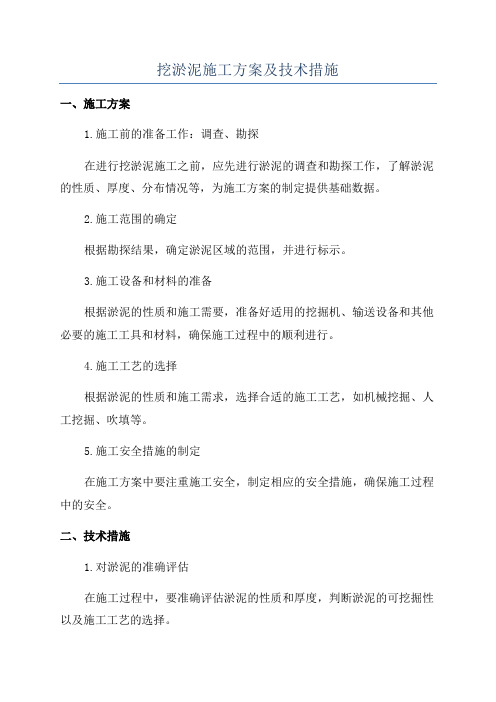 挖淤泥施工方案及技术措施

一、施工方案

1.施工前的准备工作：调查、勘探

在进行挖淤泥施工之前，应先进行淤泥的调查和勘探工作，了解淤泥的性质、厚度、分布情况等，为施工方案的制定提供基础数据。

2.施工范围的确定

根据勘探结果，确定淤泥区域的范围，并进行标示。

3.施工设备和材料的准备

根据淤泥的性质和施工需要，准备好适用的挖掘机、输送设备和其他必要的施工工具和材料，确保施工过程中的顺利进行。

4.施工工艺的选择

根据淤泥的性质和施工需求，选择合适的施工工艺，如机械挖掘、人工挖掘、吹填等。

5.施工安全措施的制定

在施工方案中要注重施工安全，制定相应的安全措施，确保施工过程中的安全。

二、技术措施

1.对淤泥的准确评估

在施工过程中，要准确评估淤泥的性质和厚度，判断淤泥的可挖掘性以及施工工艺的选择。